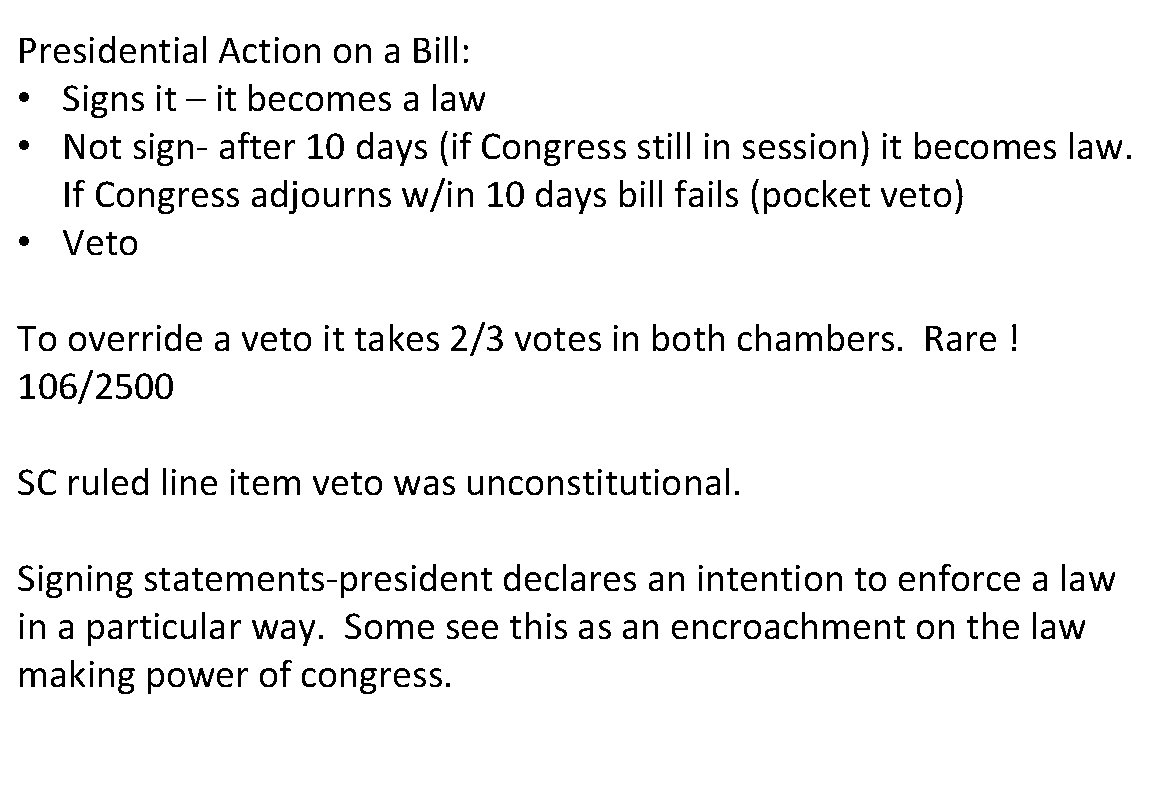 Presidential Action on a Bill:
• Signs it – it becomes a law
• Not sign- after 10 days (if Congress still in session) it becomes law. If Congress adjourns w/in 10 days bill fails (pocket veto)
• Veto

To override a veto it takes 2/3 votes in both chambers. Rare ! 106/2500

SC ruled line item veto was unconstitutional.

Signing statements-president declares an intention to enforce a law in a particular way. Some see this as an encroachment on the law making power of congress.